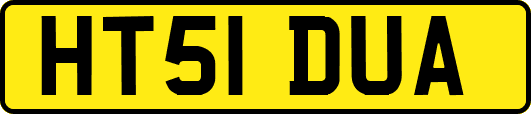 HT51 DUA